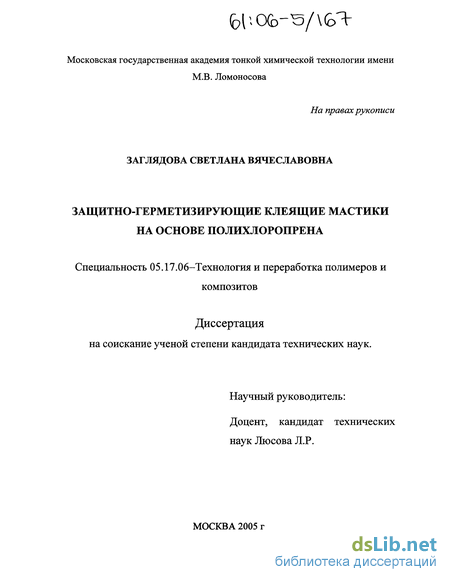 61:06-5/167

Московская государственная академия тонкой химической технологии имени М.В. Ломоносова

На правах рукописи

ЗАГЛЯДОВА СВЕТЛАНА ВЯЧЕСЛАВОВНА

ЗАЩИТНО-ГЕРМЕТИЗИРУЮЩИЕ КЛЕЯЩИЕ МАСТИКИ НА ОСНОВЕ ПОЛИХЛОРОПРЕНА

Специальность 05.17.06–Технология и переработка полимеров и композитов

Диссертация
на соискание ученой степени кандидата технических наук.

Научный руководитель:

Доцент, кандидат технических наук Люсова Л.Р.

МОСКВА 2005 г

dsLib.net
библиотека диссертаций